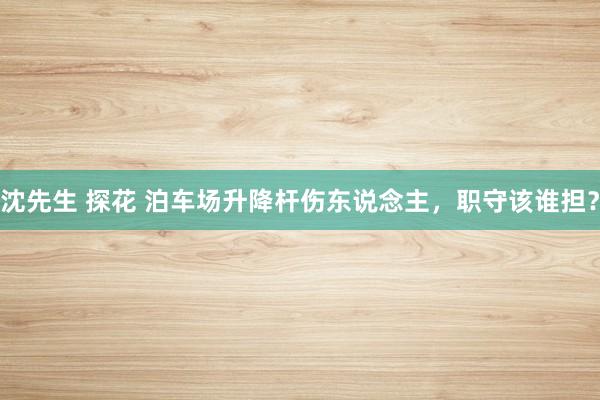 沈先生 探花 泊车场升降杆伤东说念主，职守该谁担？